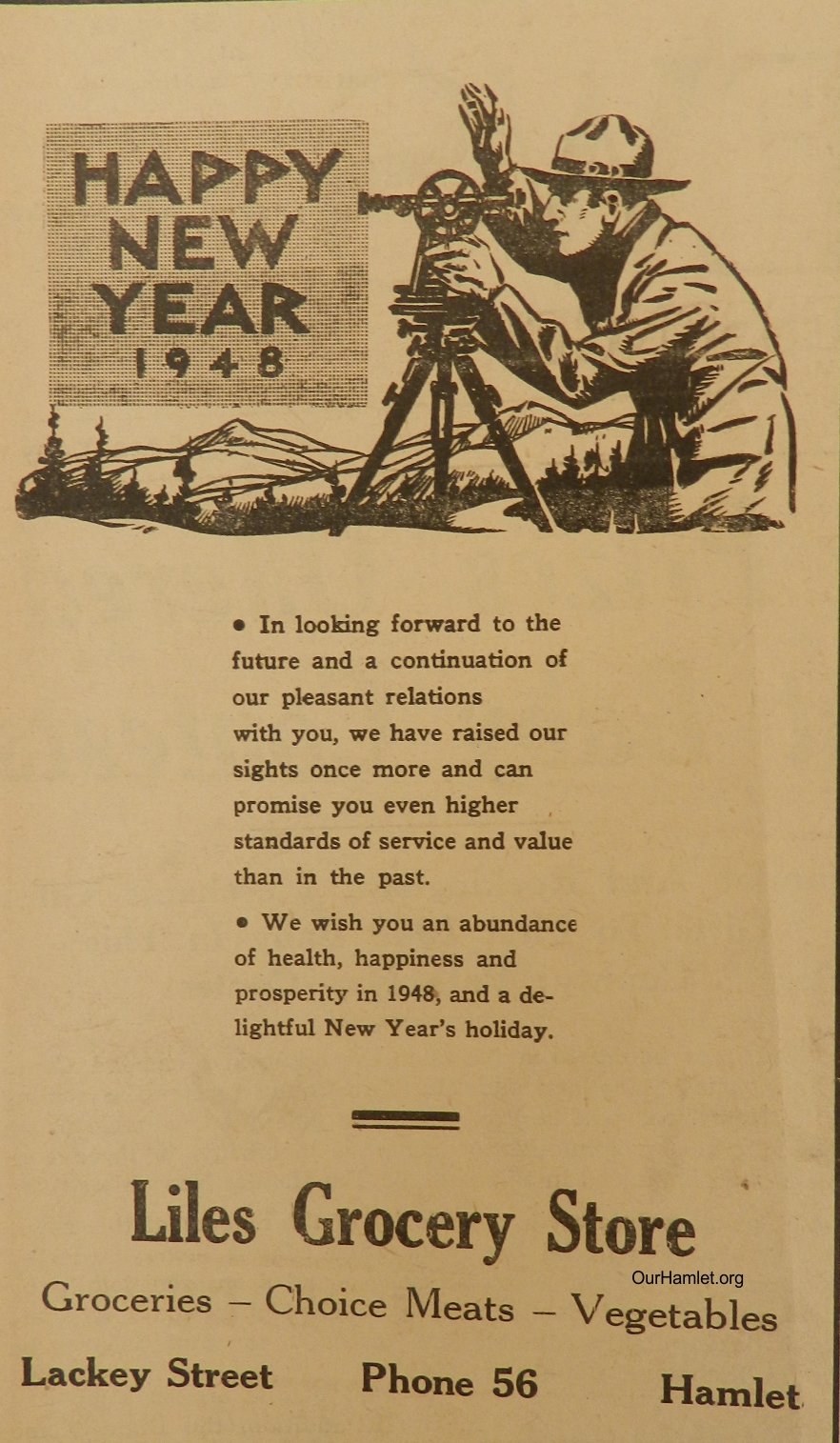 HAPPY NEW YEAR 1948

• In looking forward to the future and a continuation of our pleasant relations with you, we have raised our sights once more and can promise you even higher standards of service and value than in the past.

• We wish you an abundance of health, happiness and prosperity in 1948, and a delightful New Year's holiday.

Liles Grocery Store

OurHamlet.org

Groceries – Choice Meats – Vegetables

Lackey Street Phone 56 Hamlet